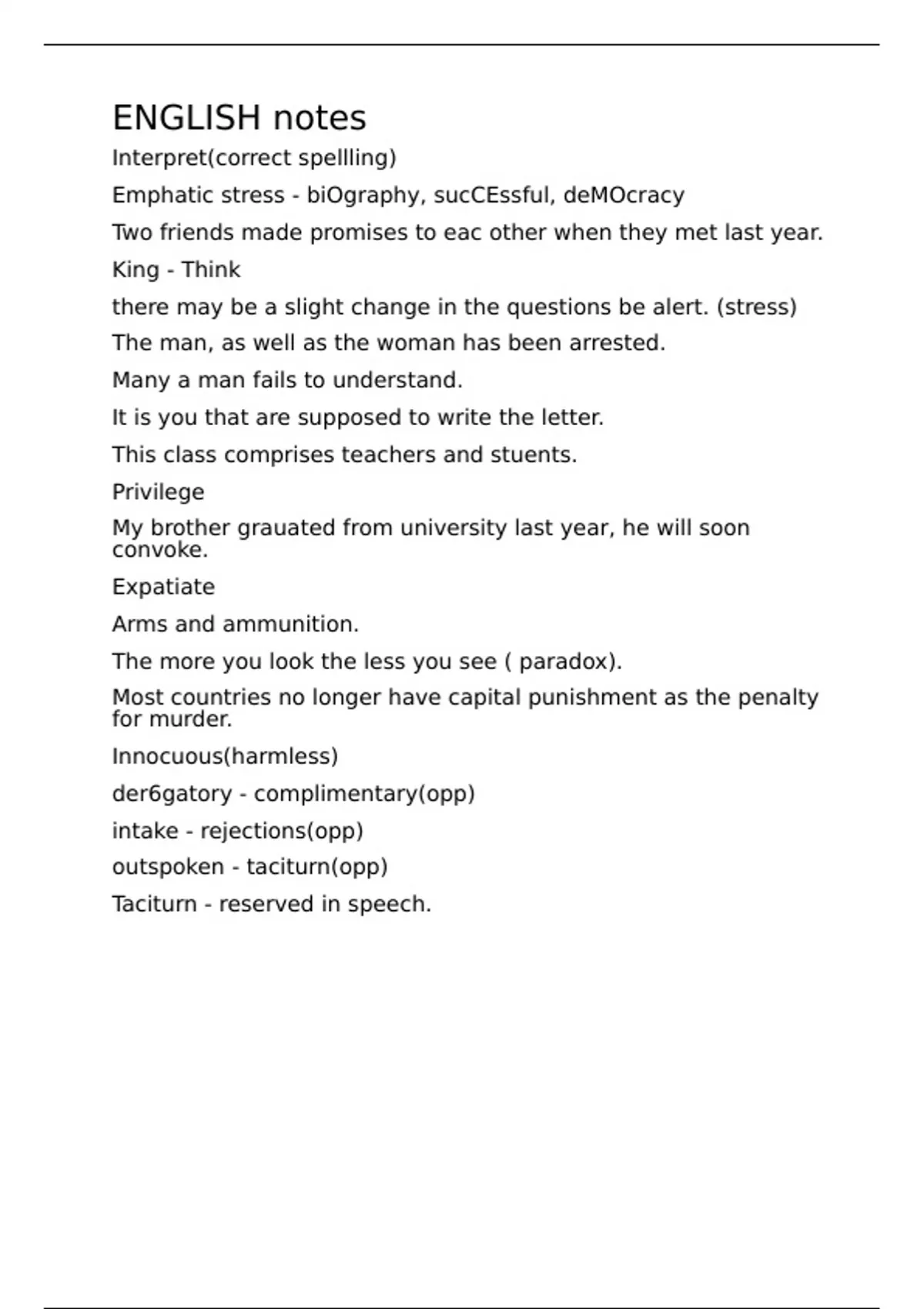 ENGLISH notes

Interpret(correct spellling)

Emphatic stress - biOgraphy, sucCEssful, deMOcracy

Two friends made promises to eac other when they met last year.

King - Think

there may be a slight change in the questions be alert. (stress)

The man, as well as the woman has been arrested.

Many a man fails to understand.

It is you that are supposed to write the letter.

This class comprises teachers and stuents.

Privilege

My brother grauated from university last year, he will soon convoke.

Expatiate

Arms and ammunition.

The more you look the less you see ( paradox).

Most countries no longer have capital punishment as the penalty for murder.

Innocuous(harmless)

der6gatory - complimentary(opp)

intake - rejections(opp)

outspoken - taciturn(opp)

Taciturn - reserved in speech.